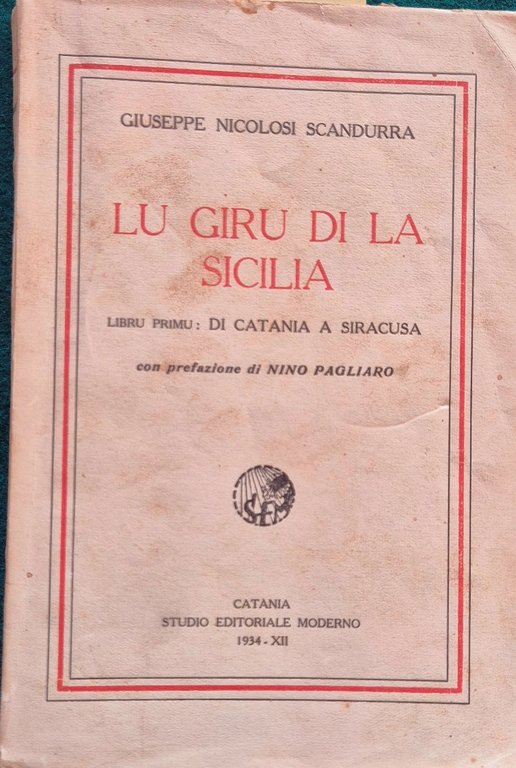 GIUSEPPE NICOLOSI SCANDURRA

LU GIRU DI LA SICILIA

LIBRU PRIMU: DI CATANIA A SIRACUSA

con prefazione di NINO PAGLIARO

SEM

CATANIA
STUDIO EDITORIALE MODERNO
1934 - XII